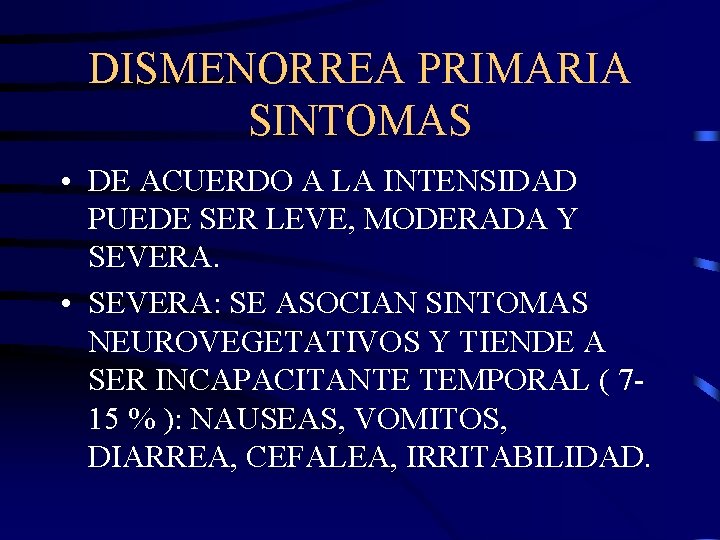 DISMENORREA PRIMARIA
SINTOMAS

• DE ACUERDO A LA INTENSIDAD PUEDE SER LEVE, MODERADA Y SEVERA.

• SEVERA: SE ASOCIAN SINTOMAS NEUROVEGETATIVOS Y TIENDE A SER INCAPACITANTE TEMPORAL ( 7-15 % ): NAUSEAS, VOMITOS, DIARREA, CEFALEA, IRRITABILIDAD.